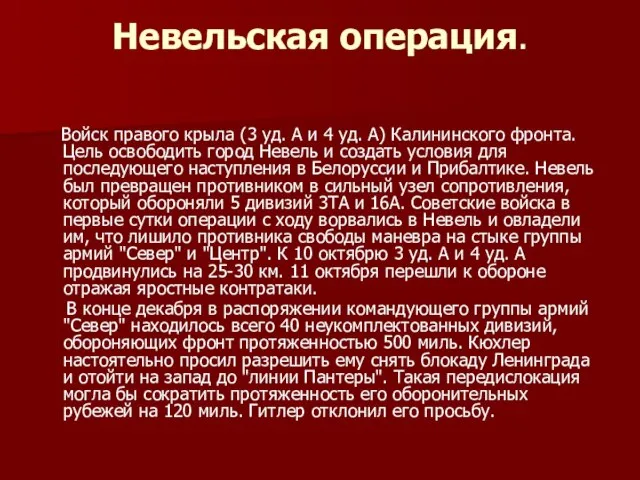 Невельская операция.

Войск правого крыла (3 уд. А и 4 уд. А) Калининского фронта. Цель освободить город Невель и создать условия для последующего наступления в Белоруссии и Прибалтике. Невель был превращен противником в сильный узел сопротивления, который обороняли 5 дивизий 3ТА и 16А. Советские войска в первые сутки операции с ходу ворвались в Невель и овладели им, что лишило противника свободы маневра на стыке группы армий "Север" и "Центр". К 10 октябрю 3 уд. А и 4 уд. А продвинулись на 25-30 км. 11 октября перешли к обороне отражая яростные контратаки.

В конце декабря в распоряжении командующего группы армий "Север" находилось всего 40 неукомплектованных дивизий, обороняющих фронт протяженностью 500 миль. Кюхлер настоятельно просил разрешить ему снять блокаду Ленинграда и отойти на запад до "линии Пантеры". Такая передислокация могла бы сократить протяженность его оборонительных рубежей на 120 миль. Гитлер отклонил его просьбу.